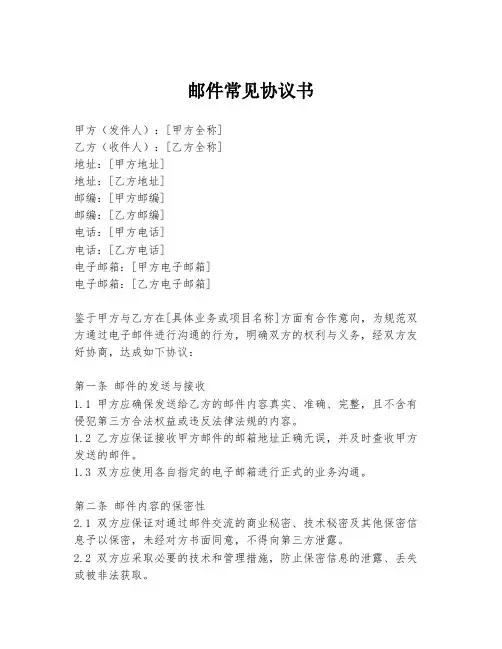 邮件常见协议书

甲方（发件人）：[甲方全称]
乙方（收件人）：[乙方全称]
地址：[甲方地址]
地址：[乙方地址]
邮编：[甲方邮编]
邮编：[乙方邮编]
电话：[甲方电话]
电话：[乙方电话]
电子邮箱：[甲方电子邮箱]
电子邮箱：[乙方电子邮箱]

鉴于甲方与乙方在[具体业务或项目名称]方面有合作意向，为规范双方通过电子邮件进行沟通的行为，明确双方的权利与义务，经双方友好协商，达成如下协议：

第一条 邮件的发送与接收
1.1 甲方应确保发送给乙方的邮件内容真实、准确、完整，且不含有侵犯第三方合法权益或违反法律法规的内容。
1.2 乙方应保证接收甲方邮件的邮箱地址正确无误，并及时查收甲方发送的邮件。
1.3 双方应使用各自指定的电子邮箱进行正式的业务沟通。

第二条 邮件内容的保密性
2.1 双方应保证对通过邮件交流的商业秘密、技术秘密及其他保密信息予以保密，未经对方书面同意，不得向第三方泄露。
2.2 双方应采取必要的技术和管理措施，防止保密信息的泄露、丢失或被非法获取。